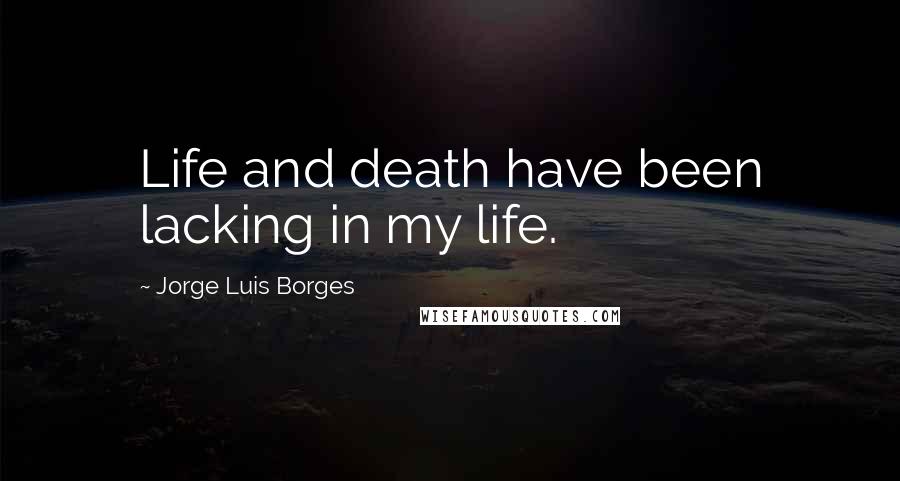 Life and death have been lacking in my life.

~ Jorge Luis Borges

WISEFAMOUSQUOTES.COM